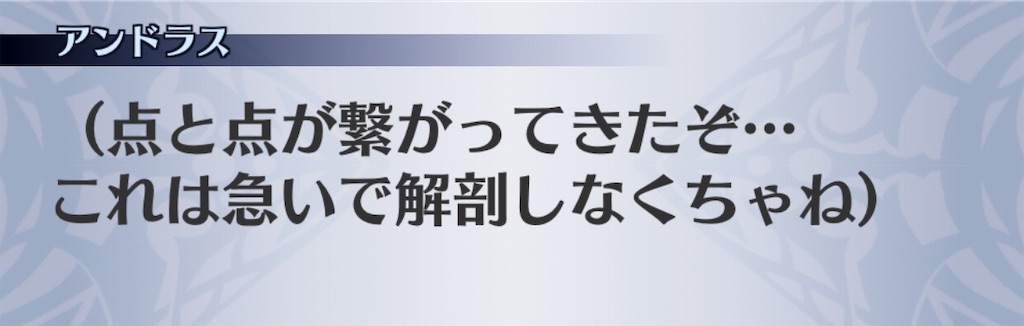 アンドラス

（点と点が繋がってきたぞ…
これは急いで解剖しなくちゃね）